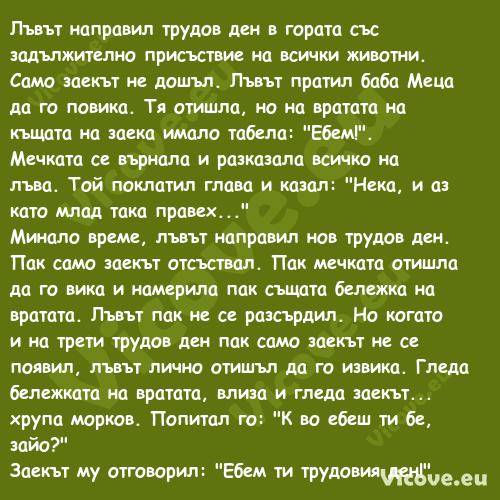 Лъвът направил трудов ден в гората със задължително присъствие на всички животни. Само заекът не дошъл. Лъвът пратил баба Меца да го повика. Тя отишла, но на вратата на къщата на заека имало табела: "Ебем!". Мечката се върнала и разказала всичко на лъва. Той поклатил глава и казал: "Нека, и аз като млад така правех..."
Минало време, лъвът направил нов трудов ден. Пак само заекът отсъствал. Пак мечката отишла да го вика и намерила пак същата бележка на вратата. Лъвът пак не се разсърдил. Но когато и на трети трудов ден пак само заекът не се появил, лъвът лично отишъл да го извика. Гледа бележката на вратата, влиза и гледа заекът... хрупа морков. Попитал го: "К во ебеш ти бе, зайо?"
Заекът му отговорил: "Ебем ти трудовия ден!"
Vicove.eu